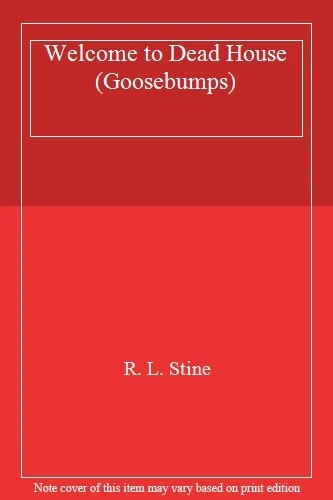 Welcome to Dead House (Goosebumps)

R. L. Stine

Note cover of this item may vary based on print edition